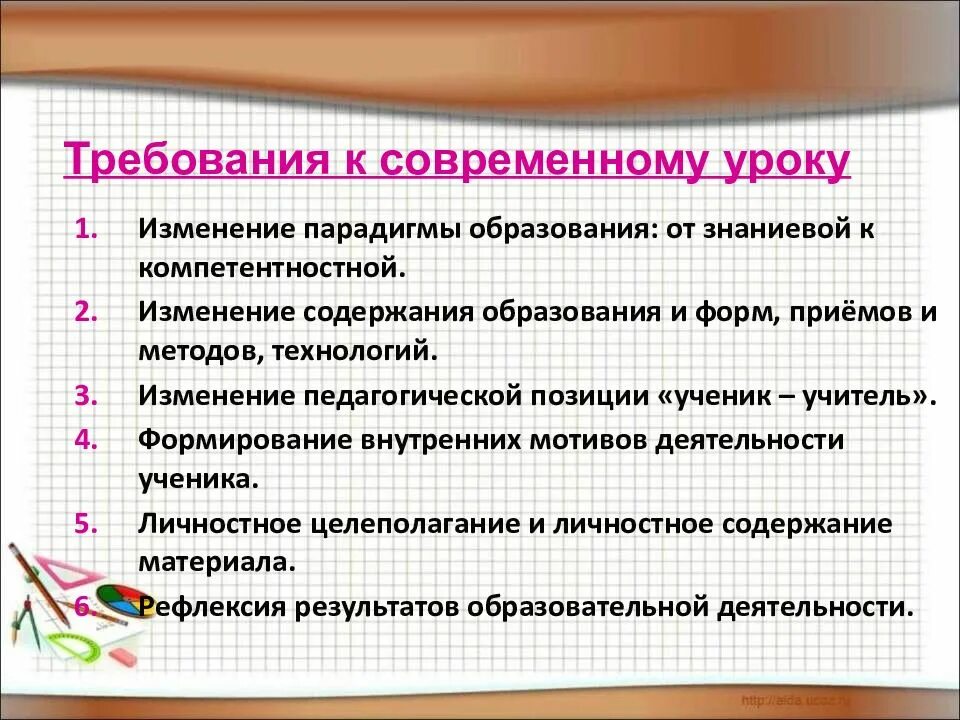 Требования к современному уроку

1. Изменение парадигмы образования: от знаниевой к компетентностной.
2. Изменение содержания образования и форм, приёмов и методов, технологий.
3. Изменение педагогической позиции «ученик – учитель».
4. Формирование внутренних мотивов деятельности ученика.
5. Личностное целеполагание и личностное содержание материала.
6. Рефлексия результатов образовательной деятельности.

http://aida.ucoz.ru